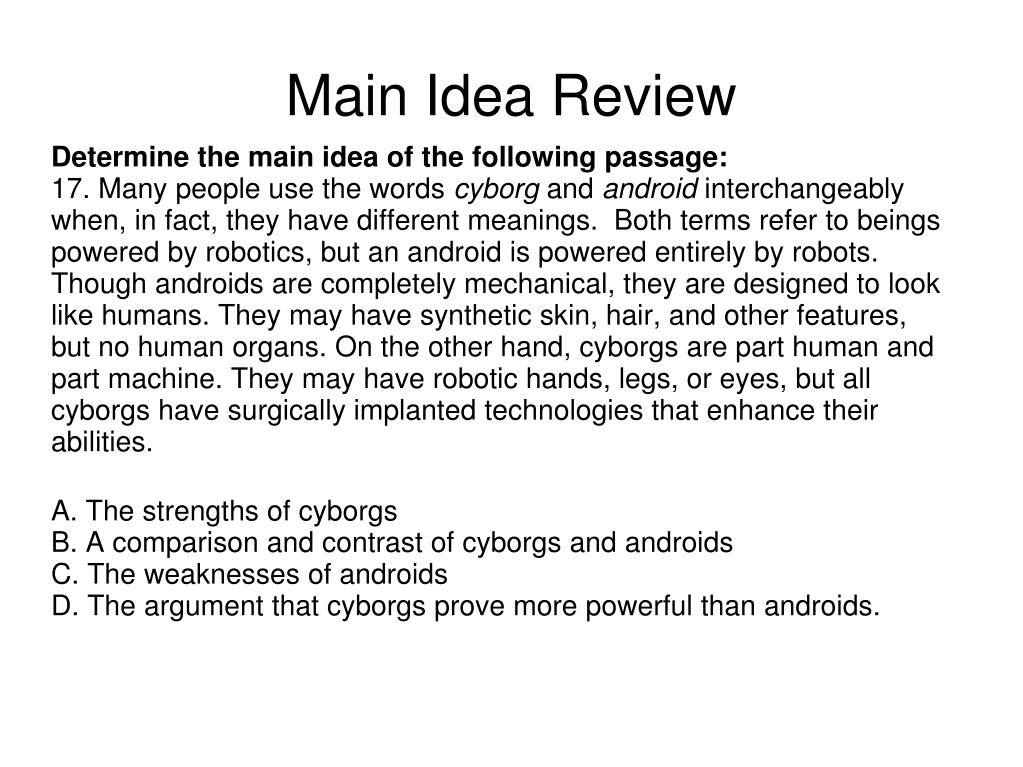 Main Idea Review

Determine the main idea of the following passage:
17. Many people use the words cyborg and android interchangeably when, in fact, they have different meanings. Both terms refer to beings powered by robotics, but an android is powered entirely by robots. Though androids are completely mechanical, they are designed to look like humans. They may have synthetic skin, hair, and other features, but no human organs. On the other hand, cyborgs are part human and part machine. They may have robotic hands, legs, or eyes, but all cyborgs have surgically implanted technologies that enhance their abilities.

A. The strengths of cyborgs
B. A comparison and contrast of cyborgs and androids
C. The weaknesses of androids
D. The argument that cyborgs prove more powerful than androids.